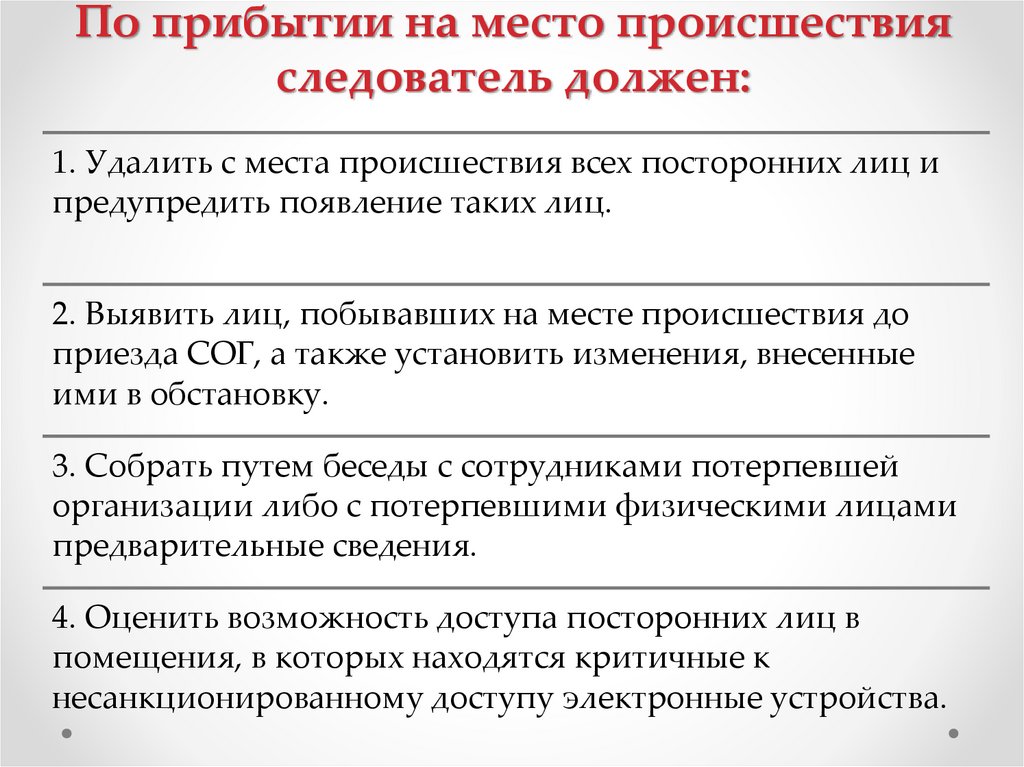 По прибытии на место происшествия следователь должен:

1. Удалить с места происшествия всех посторонних лиц и предупредить появление таких лиц.

2. Выявить лиц, побывавших на месте происшествия до приезда СОГ, а также установить изменения, внесенные ими в обстановку.

3. Собрать путем беседы с сотрудниками потерпевшей организации либо с потерпевшими физическими лицами предварительные сведения.

4. Оценить возможность доступа посторонних лиц в помещения, в которых находятся критичные к несанкционированному доступу электронные устройства.